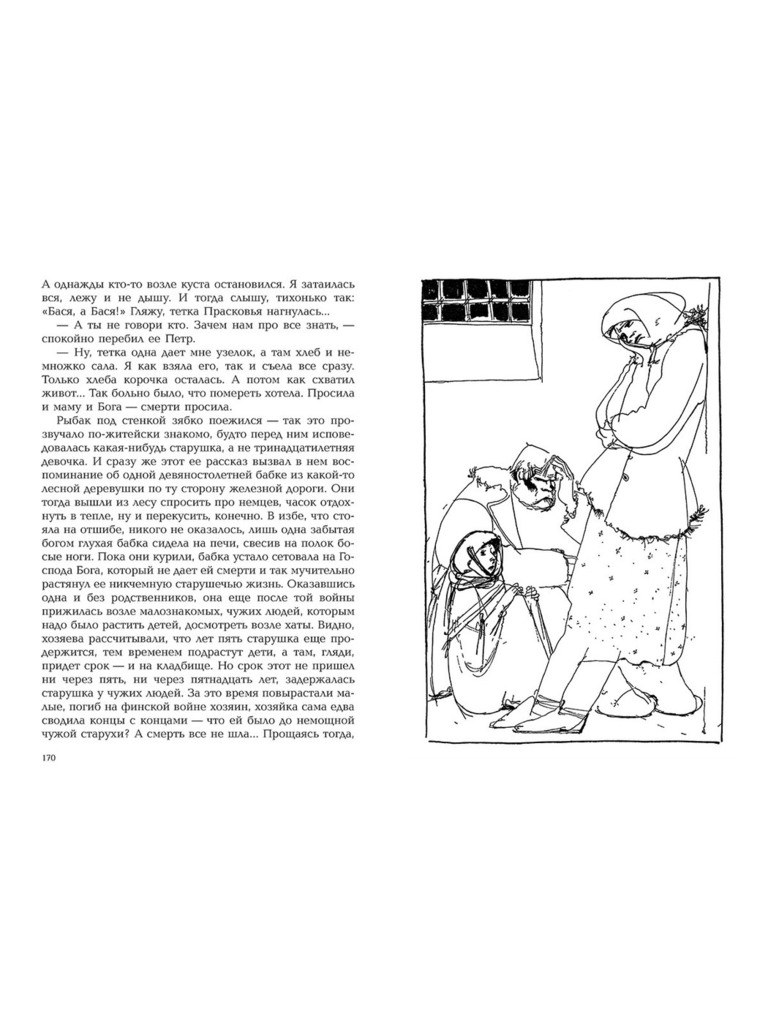 А однажды кто-то возле куста остановился. Я затаилась вся, лежу и не дышу. И тогда слышу, тихонько так: «Бася, а Бася!» Гляжу, тетка Прасковья нагнулась...

— А ты не говори кто. Зачем нам про все знать, — спокойно перебил ее Петр.

— Ну, тетка одна дает мне узелок, а там хлеб и немножко сала. Я как взяла его, так и съела все сразу. Только хлеба корочка осталась. А потом как схватил живот... Так больно было, что помереть хотела. Просила и маму и Бога — смерти просила.

Рыбак под стенкой зябко поежился — так это прозвучало по-житейски знакомо, будто перед ним исповедовалась какая-нибудь старушка, а не тринадцатилетняя девочка. И сразу же этот ее рассказ вызвал в нем воспоминание об одной девяностолетней бабке из какой-то лесной деревушки по ту сторону железной дороги. Они тогда вышли из лесу спросить про немцев, часок отдохнуть в тепле, ну и перекусить, конечно. В избе, что стояла на отшибе, никого не оказалось, лишь одна забытая богом глухая бабка сидела на печи, свесив на полок босые ноги. Пока они курили, бабка устало сетовала на Господа Бога, который не дает ей смерти и так мучительно растянул ее никчемную старушечью жизнь. Оказавшись одна и без родственников, она еще после той войны прижилась возле малознакомых, чужих людей, которым надо было растить детей, досмотреть возле хаты. Видно, хозяева рассчитывали, что лет пять старушка еще продержится, тем временем подрастут дети, а там, гляди, придет срок — и на кладбище. Но срок этот не пришел ни через пять, ни через пятнадцать лет, задержалась старушка у чужих людей. За это время повырастали малые, погиб на финской войне хозяин, хозяйка сама едва сводила концы с концами — что ей было до немощной чужой старухи? А смерть все не шла... Прощаясь тогда,

170